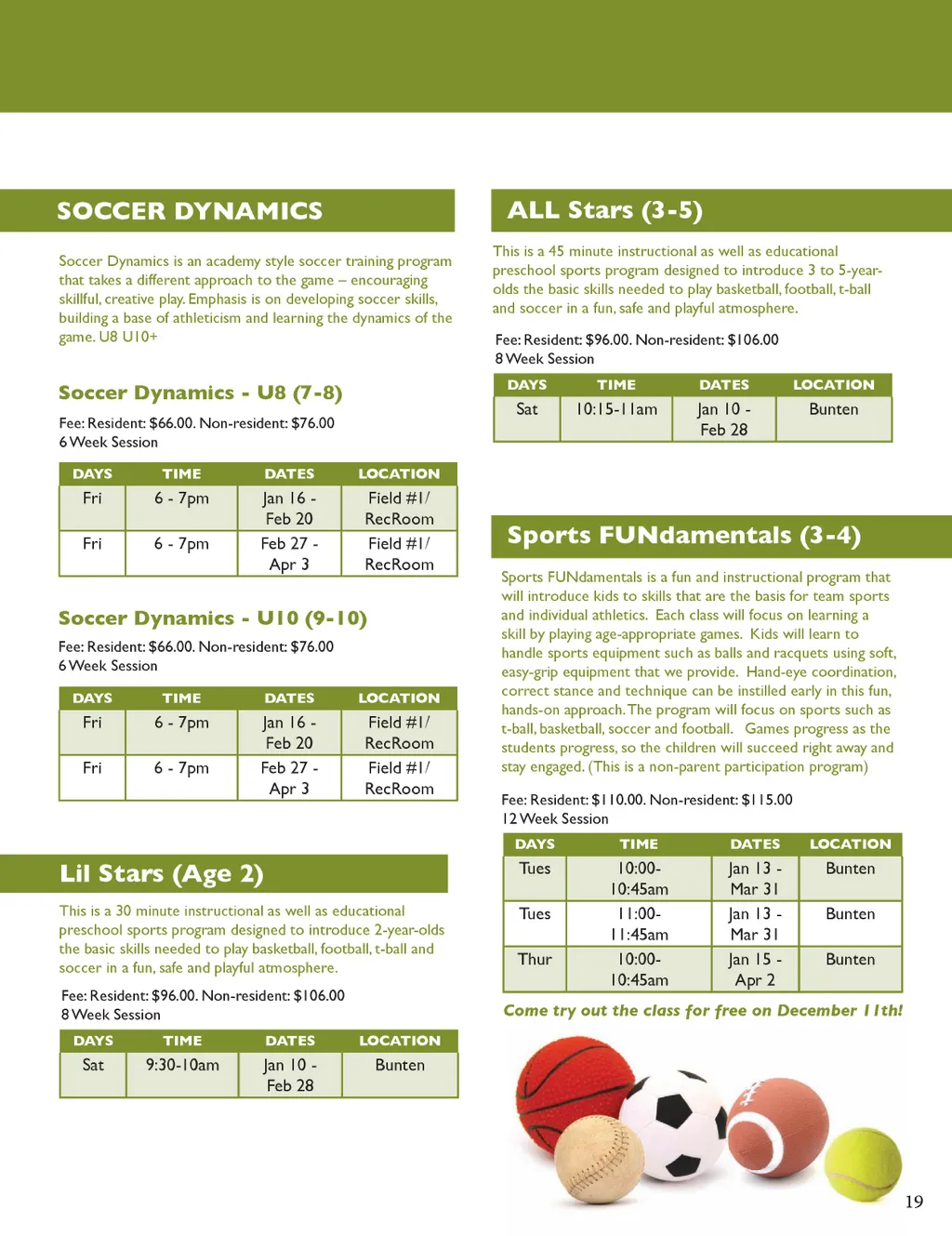 SOCCER DYNAMICS

Soccer Dynamics is an academy style soccer training program that takes a different approach to the game – encouraging skillful, creative play. Emphasis is on developing soccer skills, building a base of athleticism and learning the dynamics of the game. U8 U10+

Soccer Dynamics - U8 (7-8)

Fee: Resident: $66.00. Non-resident: $76.00
6 Week Session

| DAYS | TIME | DATES | LOCATION |
|---|---|---|---|
| Fri | 6 - 7pm | Jan 16 - Feb 20 | Field #1/ RecRoom |
| Fri | 6 - 7pm | Feb 27 - Apr 3 | Field #1/ RecRoom |

Soccer Dynamics - U10 (9-10)

Fee: Resident: $66.00. Non-resident: $76.00
6 Week Session

| DAYS | TIME | DATES | LOCATION |
|---|---|---|---|
| Fri | 6 - 7pm | Jan 16 - Feb 20 | Field #1/ RecRoom |
| Fri | 6 - 7pm | Feb 27 - Apr 3 | Field #1/ RecRoom |

Lil Stars (Age 2)

This is a 30 minute instructional as well as educational preschool sports program designed to introduce 2-year-olds the basic skills needed to play basketball, football, t-ball and soccer in a fun, safe and playful atmosphere.

Fee: Resident: $96.00. Non-resident: $106.00
8 Week Session

| DAYS | TIME | DATES | LOCATION |
|---|---|---|---|
| Sat | 9:30-10am | Jan 10 - Feb 28 | Bunten |

ALL Stars (3-5)

This is a 45 minute instructional as well as educational preschool sports program designed to introduce 3 to 5-year-olds the basic skills needed to play basketball, football, t-ball and soccer in a fun, safe and playful atmosphere.

Fee: Resident: $96.00. Non-resident: $106.00
8 Week Session

| DAYS | TIME | DATES | LOCATION |
|---|---|---|---|
| Sat | 10:15-11am | Jan 10 - Feb 28 | Bunten |

Sports FUNdamentals (3-4)

Sports FUNdamentals is a fun and instructional program that will introduce kids to skills that are the basis for team sports and individual athletics. Each class will focus on learning a skill by playing age-appropriate games. Kids will learn to handle sports equipment such as balls and racquets using soft, easy-grip equipment that we provide. Hand-eye coordination, correct stance and technique can be instilled early in this fun, hands-on approach. The program will focus on sports such as t-ball, basketball, soccer and football. Games progress as the students progress, so the children will succeed right away and stay engaged. (This is a non-parent participation program)

Fee: Resident: $110.00. Non-resident: $115.00
12 Week Session

| DAYS | TIME | DATES | LOCATION |
|---|---|---|---|
| Tues | 10:00-10:45am | Jan 13 - Mar 31 | Bunten |
| Tues | 11:00-11:45am | Jan 13 - Mar 31 | Bunten |
| Thur | 10:00-10:45am | Jan 15 - Apr 2 | Bunten |

Come try out the class for free on December 11th!

19